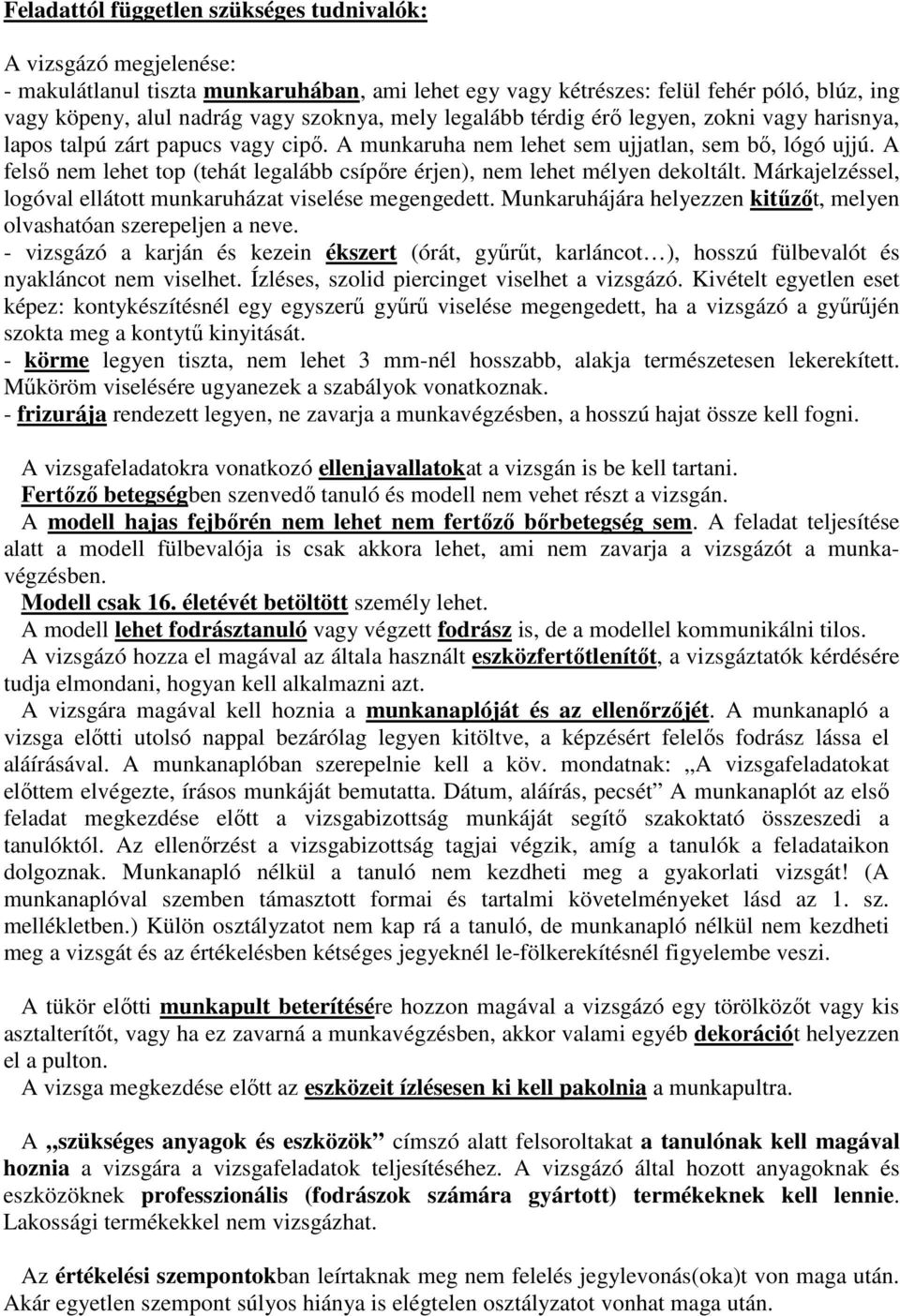 Feladattól független szükséges tudnivalók:

A vizsgázó megjelenése:
- makulátlanul tiszta munkaruhában, ami lehet egy vagy kétrészes: felül fehér póló, blúz, ing vagy köpeny, alul nadrág vagy szoknya, mely legalább térdig érő legyen, zokni vagy harisnya, lapos talpú zárt papucs vagy cipő. A munkaruha nem lehet sem ujjatlan, sem bő, lógó ujjú. A felső nem lehet top (tehát legalább csípőre érjen), nem lehet mélyen dekoltált. Márkajelzéssel, logóval ellátott munkaruházat viselése megengedett. Munkaruhájára helyezzen kitűzőt, melyen olvashatóan szerepeljen a neve.
- vizsgázó a karján és kezein ékszert (órát, gyűrűt, karláncot…), hosszú fülbevalót és nyakláncot nem viselhet. Ízléses, szolid piercinget viselhet a vizsgázó. Kivételt egyetlen eset képez: kontykészítésnél egy egyszerű gyűrű viselése megengedett, ha a vizsgázó a gyűrűjén szokta meg a kontytű kinyitását.
- körme legyen tiszta, nem lehet 3 mm-nél hosszabb, alakja természetesen lekerekített. Műköröm viselésére ugyanezek a szabályok vonatkoznak.
- frizurája rendezett legyen, ne zavarja a munkavégzésben, a hosszú hajat össze kell fogni.

A vizsgafeladatokra vonatkozó ellenjavallatokat a vizsgán is be kell tartani.
Fertőző betegségben szenvedő tanuló és modell nem vehet részt a vizsgán.
A modell hajas fejbőrén nem lehet nem fertőző bőrbetegség sem. A feladat teljesítése alatt a modell fülbevalója is csak akkora lehet, ami nem zavarja a vizsgázót a munkavégzésben.
Modell csak 16. életévét betöltött személy lehet.
A modell lehet fodrásztanuló vagy végzett fodrász is, de a modellel kommunikálni tilos.
A vizsgázó hozza el magával az általa használt eszközfertőtlenítőt, a vizsgáztatók kérdésére tudja elmondani, hogyan kell alkalmazni azt.
A vizsgára magával kell hoznia a munkanaplóját és az ellenőrzőjét. A munkanapló a vizsga előtti utolsó nappal bezárólag legyen kitöltve, a képzésért felelős fodrász lássa el aláírásával. A munkanaplóban szerepelnie kell a köv. mondatnak: „A vizsgafeladatokat előttem elvégezte, írásos munkáját bemutatta. Dátum, aláírás, pecsét” A munkanaplót az első feladat megkezdése előtt a vizsgabizottság munkáját segítő szakoktató összeszedi a tanulóktól. Az ellenőrzést a vizsgabizottság tagjai végzik, amíg a tanulók a feladataikon dolgoznak. Munkanapló nélkül a tanuló nem kezdheti meg a gyakorlati vizsgát! (A munkanaplóval szemben támasztott formai és tartalmi követelményeket lásd az 1. sz. mellékletben.) Külön osztályzatot nem kap rá a tanuló, de munkanapló nélkül nem kezdheti meg a vizsgát és az értékelésben kétséges jegyeknél le-fölkerekítésnél figyelembe veszi.

A tükör előtti munkapult beterítésére hozzon magával a vizsgázó egy törölközőt vagy kis asztalterítőt, vagy ha ez zavarná a munkavégzésben, akkor valami egyéb dekorációt helyezzen el a pulton.
A vizsga megkezdése előtt az eszközeit ízlésesen ki kell pakolnia a munkapultra.

A „szükséges anyagok és eszközök” címszó alatt felsoroltakat a tanulónak kell magával hoznia a vizsgára a vizsgafeladatok teljesítéséhez. A vizsgázó által hozott anyagoknak és eszközöknek professzionális (fodrászok számára gyártott) termékeknek kell lennie. Lakossági termékekkel nem vizsgázhat.

Az értékelési szempontokban leírtaknak meg nem felelés jegylevonás(oka)t von maga után. Akár egyetlen szempont súlyos hiánya is elégtelen osztályzatot vonhat maga után.